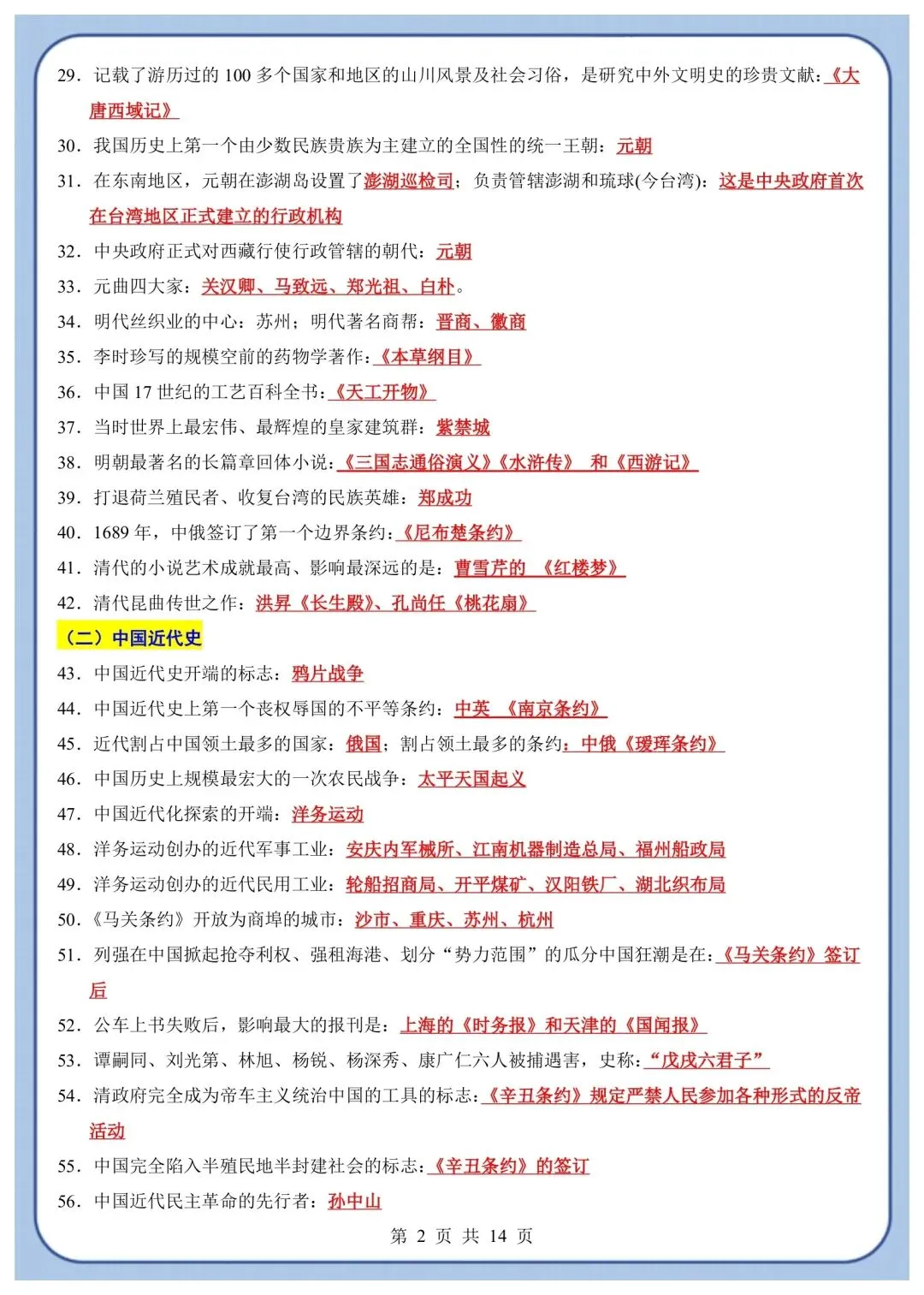 29. 记载了游历过的 100 多个国家和地区的山川风景及社会习俗，是研究中外文明史的珍贵文献：《大唐西域记》

30. 我国历史上第一个由少数民族贵族为主建立的全国性的统一王朝：元朝

31. 在东南地区，元朝在澎湖岛设置了澎湖巡检司；负责管辖澎湖和琉球(今台湾)：这是中央政府首次在台湾地区正式建立的行政机构

32. 中央政府正式对西藏行使行政管辖的朝代：元朝

33. 元曲四大家：关汉卿、马致远、郑光祖、白朴。

34. 明代丝织业的中心：苏州；明代著名商帮：晋商、徽商

35. 李时珍写的规模空前的药物学著作：《本草纲目》

36. 中国 17 世纪的工艺百科全书：《天工开物》

37. 当时世界上最宏伟、最辉煌的皇家建筑群：紫禁城

38. 明朝最著名的长篇章回体小说：《三国志通俗演义》《水浒传》 和《西游记》

39. 打退荷兰殖民者、收复台湾的民族英雄：郑成功

40. 1689 年，中俄签订了第一个边界条约：《尼布楚条约》

41. 清代的小说艺术成就最高、影响最深远的是：曹雪芹的 《红楼梦》

42. 清代昆曲传世之作：洪昇《长生殿》、孔尚任《桃花扇》

（二）中国近代史

43. 中国近代史开端的标志：鸦片战争

44. 中国近代史上第一个丧权辱国的不平等条约：中英 《南京条约》

45. 近代割占中国领土最多的国家：俄国；割占领土最多的条约：中俄《瑷珲条约》

46. 中国历史上规模最宏大的一次农民战争：太平天国起义

47. 中国近代化探索的开端：洋务运动

48. 洋务运动创办的近代军事工业：安庆内军械所、江南机器制造总局、福州船政局

49. 洋务运动创办的近代民用工业：轮船招商局、开平煤矿、汉阳铁厂、湖北织布局

50.《马关条约》开放为商埠的城市：沙市、重庆、苏州、杭州

51. 列强在中国掀起抢夺利权、强租海港、划分“势力范围”的瓜分中国狂潮是在：《马关条约》签订后

52. 公车上书失败后，影响最大的报刊是：上海的《时务报》和天津的《国闻报》

53. 谭嗣同、刘光第、林旭、杨锐、杨深秀、康广仁六人被捕遇害，史称：“戊戌六君子”

54. 清政府完全成为帝车主义统治中国的工具的标志：《辛丑条约》规定严禁人民参加各种形式的反帝活动

55. 中国完全陷入半殖民地半封建社会的标志：《辛丑条约》的签订

56. 中国近代民主革命的先行者：孙中山

第 2 页 共 14 页